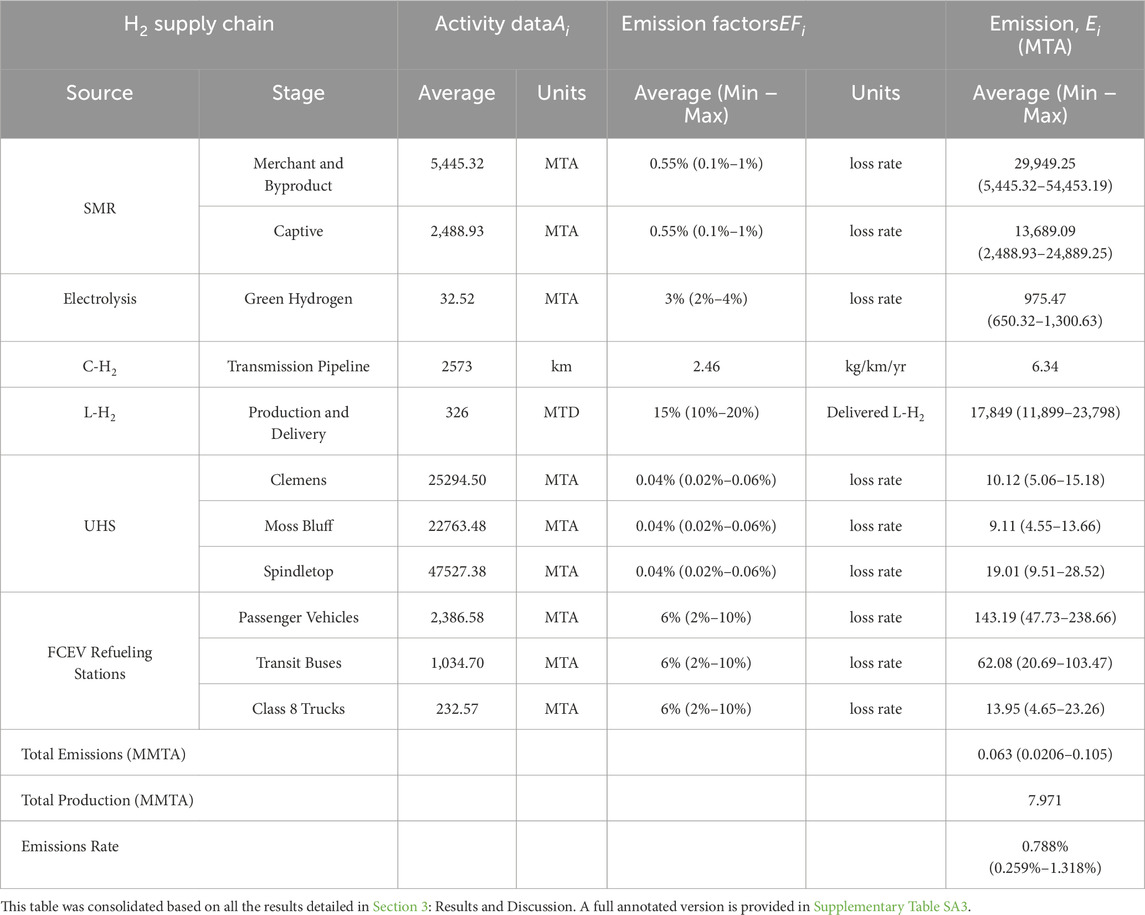 | $H_2$ supply chain | | Activity data$A_i$ | | Emission factors$EF_i$ | | Emission, $E_i$ (MTA) |
|---|---|---|---|---|---|---|
| Source | Stage | Average | Units | Average (Min – Max) | Units | Average (Min – Max) |
| SMR | Merchant and Byproduct | 5,445.32 | MTA | 0.55% (0.1%–1%) | loss rate | 29,949.25 (5,445.32–54,453.19) |
| | Captive | 2,488.93 | MTA | 0.55% (0.1%–1%) | loss rate | 13,689.09 (2,488.93–24,889.25) |
| Electrolysis | Green Hydrogen | 32.52 | MTA | 3% (2%–4%) | loss rate | 975.47 (650.32–1,300.63) |
| C-$H_2$ | Transmission Pipeline | 2573 | km | 2.46 | kg/km/yr | 6.34 |
| L-$H_2$ | Production and Delivery | 326 | MTD | 15% (10%–20%) | Delivered L-$H_2$ | 17,849 (11,899–23,798) |
| UHS | Clemens | 25294.50 | MTA | 0.04% (0.02%–0.06%) | loss rate | 10.12 (5.06–15.18) |
| | Moss Bluff | 22763.48 | MTA | 0.04% (0.02%–0.06%) | loss rate | 9.11 (4.55–13.66) |
| | Spindletop | 47527.38 | MTA | 0.04% (0.02%–0.06%) | loss rate | 19.01 (9.51–28.52) |
| FCEV Refueling Stations | Passenger Vehicles | 2,386.58 | MTA | 6% (2%–10%) | loss rate | 143.19 (47.73–238.66) |
| | Transit Buses | 1,034.70 | MTA | 6% (2%–10%) | loss rate | 62.08 (20.69–103.47) |
| | Class 8 Trucks | 232.57 | MTA | 6% (2%–10%) | loss rate | 13.95 (4.65–23.26) |
| Total Emissions (MMTA) | | | | | | 0.063 (0.0206–0.105) |
| Total Production (MMTA) | | | | | | 7.971 |
| Emissions Rate | | | | | | 0.788% (0.259%–1.318%) |

This table was consolidated based on all the results detailed in Section 3: Results and Discussion. A full annotated version is provided in Supplementary Table SA3.